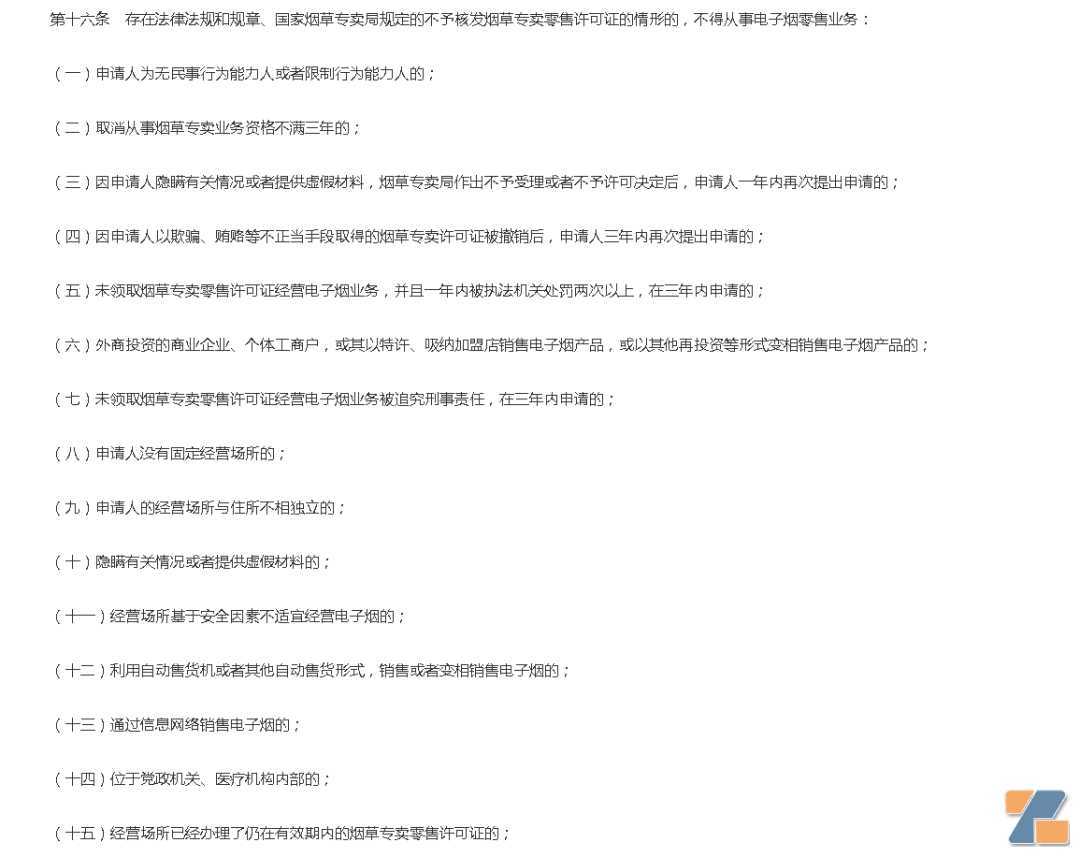 第十六条　存在法律法规和规章、国家烟草专卖局规定的不予核发烟草专卖零售许可证的情形的，不得从事电子烟零售业务：

（一）申请人为无民事行为能力人或者限制行为能力人的；

（二）取消从事烟草专卖业务资格不满三年的；

（三）因申请人隐瞒有关情况或者提供虚假材料，烟草专卖局作出不予受理或者不予许可决定后，申请人一年内再次提出申请的；

（四）因申请人以欺骗、贿赂等不正当手段取得的烟草专卖许可证被撤销后，申请人三年内再次提出申请的；

（五）未领取烟草专卖零售许可证经营电子烟业务，并且一年内被执法机关处罚两次以上，在三年内申请的；

（六）外商投资的商业企业、个体工商户，或其以特许、吸纳加盟店销售电子烟产品，或以其他再投资等形式变相销售电子烟产品的；

（七）未领取烟草专卖零售许可证经营电子烟业务被追究刑事责任，在三年内申请的；

（八）申请人没有固定经营场所的；

（九）申请人的经营场所与住所不相独立的；

（十）隐瞒有关情况或者提供虚假材料的；

（十一）经营场所基于安全因素不适宜经营电子烟的；

（十二）利用自动售货机或者其他自动售货形式，销售或者变相销售电子烟的；

（十三）通过信息网络销售电子烟的；

（十四）位于党政机关、医疗机构内部的；

（十五）经营场所已经办理了仍在有效期内的烟草专卖零售许可证的；